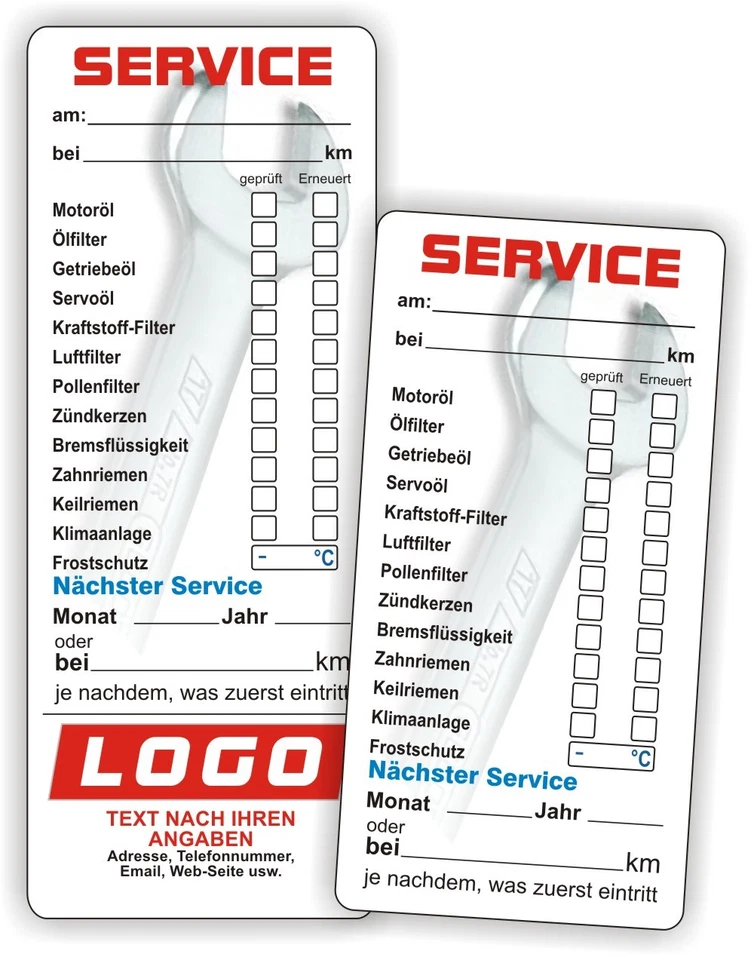 SERVICE

am:____

bei____km

geprüft Erneuert

Motoröl ☐ ☐
Ölfilter ☐ ☐
Getriebeöl ☐ ☐
Servoöl ☐ ☐
Kraftstoff-Filter ☐ ☐
Luftfilter ☐ ☐
Pollenfilter ☐ ☐
Zündkerzen ☐ ☐
Bremsflüssigkeit ☐ ☐
Zahnriemen ☐ ☐
Keilriemen ☐ ☐
Klimaanlage ☐ ☐
Frostschutz - °C

Nächster Service

Monat ____ Jahr ____

oder
bei____km

je nachdem, was zuerst eintritt

LOGO

TEXT NACH IHREN ANGABEN
Adresse, Telefonnummer, Email, Web-Seite usw.

SERVICE

am:____

bei____km

geprüft Erneuert

Motoröl ☐ ☐
Ölfilter ☐ ☐
Getriebeöl ☐ ☐
Servoöl ☐ ☐
Kraftstoff-Filter ☐ ☐
Luftfilter ☐ ☐
Pollenfilter ☐ ☐
Zündkerzen ☐ ☐
Bremsflüssigkeit ☐ ☐
Zahnriemen ☐ ☐
Keilriemen ☐ ☐
Klimaanlage ☐ ☐
Frostschutz - °C

Nächster Service

Monat ____ Jahr ____

oder
bei____km

je nachdem, was zuerst eintritt